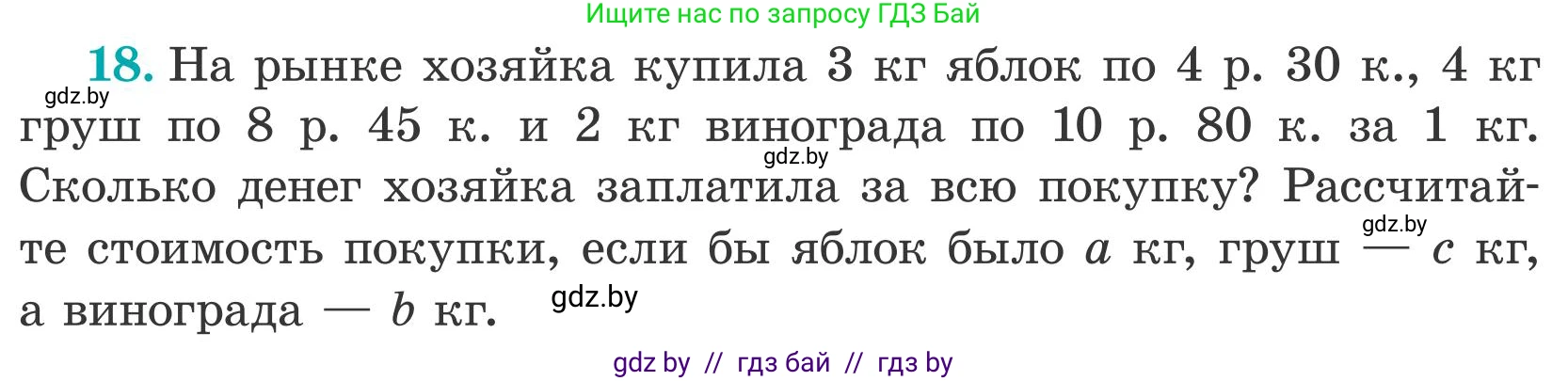 Ищите нас по запросу ГДЗ Бай

**18.** На рынке хозяйка купила 3 кг яблок по 4 р. 30 к., 4 кг груш по 8 р. 45 к. и 2 кг винограда по 10 р. 80 к. за 1 кг. Сколько денег хозяйка заплатила за всю покупку? Рассчитайте стоимость покупки, если бы яблок было $a$ кг, груш — $c$ кг, а винограда — $b$ кг.

gdz.by gdz.by gdz.by gdz.by

gdz by // гдз бай // гдз by